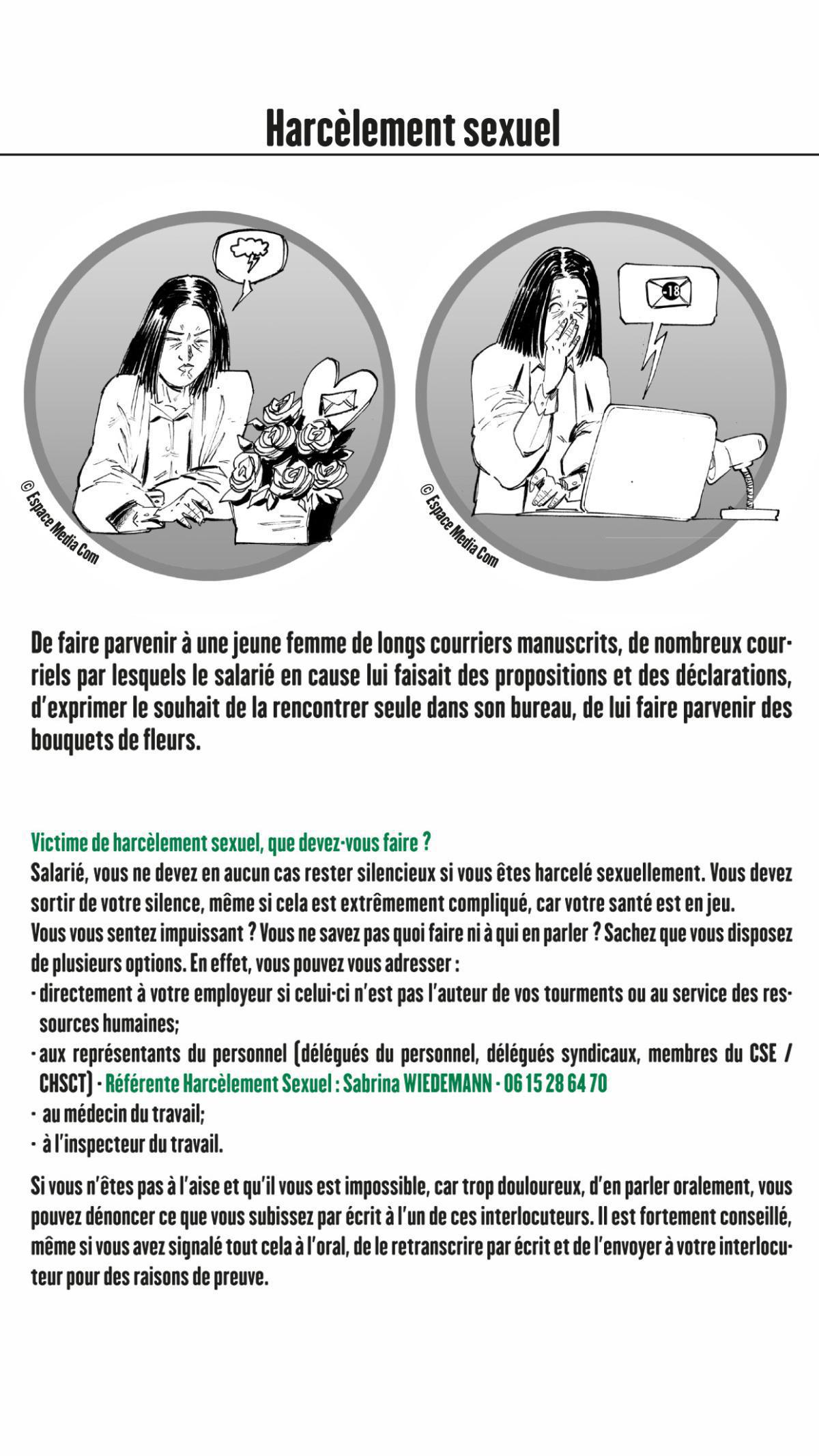 Harcèlement sexuel

© Espace Media Com

-18

© Espace Media Com

De faire parvenir à une jeune femme de longs courriers manuscrits, de nombreux courriels par lesquels le salarié en cause lui faisait des propositions et des déclarations, d'exprimer le souhait de la rencontrer seule dans son bureau, de lui faire parvenir des bouquets de fleurs.

Victime de harcèlement sexuel, que devez-vous faire ?
Salarié, vous ne devez en aucun cas rester silencieux si vous êtes harcelé sexuellement. Vous devez sortir de votre silence, même si cela est extrêmement compliqué, car votre santé est en jeu.
Vous vous sentez impuissant ? Vous ne savez pas quoi faire ni à qui en parler ? Sachez que vous disposez de plusieurs options. En effet, vous pouvez vous adresser :
- directement à votre employeur si celui-ci n'est pas l'auteur de vos tourments ou au service des ressources humaines;
- aux représentants du personnel (délégués du personnel, délégués syndicaux, membres du CSE / CHSCT) - Référente Harcèlement Sexuel : Sabrina WIEDEMANN - 06 15 28 64 70
- au médecin du travail;
- à l'inspecteur du travail.

Si vous n'êtes pas à l'aise et qu'il vous est impossible, car trop douloureux, d'en parler oralement, vous pouvez dénoncer ce que vous subissez par écrit à l'un de ces interlocuteurs. Il est fortement conseillé, même si vous avez signalé tout cela à l'oral, de le retranscrire par écrit et de l'envoyer à votre interlocuteur pour des raisons de preuve.